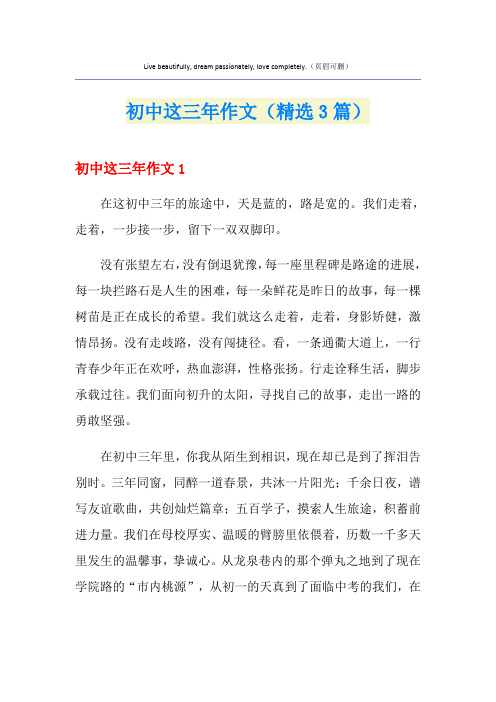 Live beautifully, dream passionately, love completely.（页眉可删）

初中这三年作文（精选3篇）

初中这三年作文1

在这初中三年的旅途中，天是蓝的，路是宽的。我们走着，走着，一步接一步，留下一双双脚印。

没有张望左右，没有倒退犹豫，每一座里程碑是路途的进展，每一块拦路石是人生的困难，每一朵鲜花是昨日的故事，每一棵树苗是正在成长的希望。我们就这么走着，走着，身影矫健，激情昂扬。没有走歧路，没有闯捷径。看，一条通衢大道上，一行青春少年正在欢呼，热血澎湃，性格张扬。行走诠释生活，脚步承载过往。我们面向初升的太阳，寻找自己的故事，走出一路的勇敢坚强。

在初中三年里，你我从陌生到相识，现在却已是到了挥泪告别时。三年同窗，同醉一道春景，共沐一片阳光；千余日夜，谱写友谊歌曲，共创灿烂篇章；五百学子，摸索人生旅途，积蓄前进力量。我们在母校厚实、温暖的臂膀里依偎着，历数一千多天里发生的温馨事，挚诚心。从龙泉巷内的那个弹丸之地到了现在学院路的“市内桃源”，从初一的天真到了面临中考的我们，在